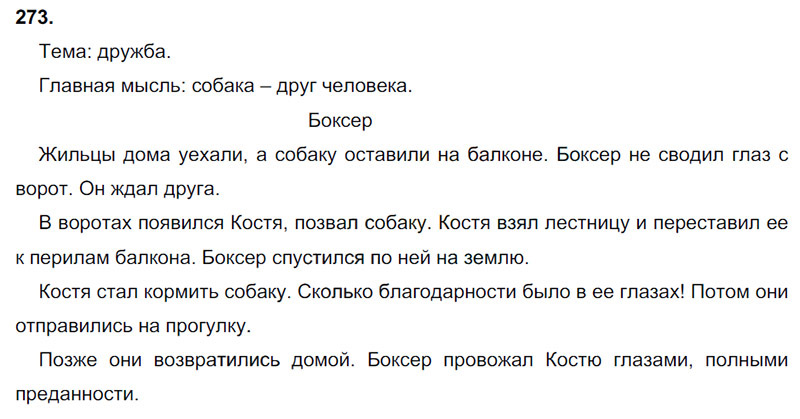 273.

Тема: дружба.

Главная мысль: собака – друг человека.

Боксер

Жильцы дома уехали, а собаку оставили на балконе. Боксер не сводил глаз с ворот. Он ждал друга.

В воротах появился Костя, позвал собаку. Костя взял лестницу и переставил ее к перилам балкона. Боксер спустился по ней на землю.

Костя стал кормить собаку. Сколько благодарности было в ее глазах! Потом они отправились на прогулку.

Позже они возвратились домой. Боксер провожал Костю глазами, полными преданности.